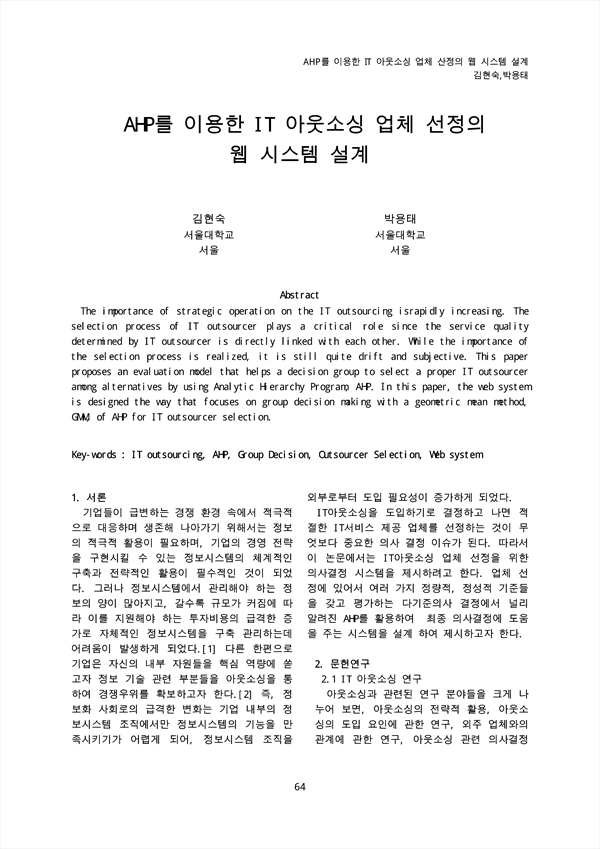 AHP를 이용한 IT 아웃소싱 업체 선정의 웹 시스템 설계
김현숙,박용태

AHP를 이용한 IT 아웃소싱 업체 선정의 웹 시스템 설계

김현숙
서울대학교
서울

박용태
서울대학교
서울

Abstract

The importance of strategic operation on the IT outsourcing israpidly increasing. The selection process of IT outsourcer plays a critical role since the service quality determined by IT outsourcer is directly linked with each other. While the importance of the selection process is realized, it is still quite drift and subjective. This paper proposes an evaluation model that helps a decision group to select a proper IT outsourcer among alternatives by using Analytic Hierarchy Program, AHP. In this paper, the web system is designed the way that focuses on group decision making with a geometric mean method, GMM, of AHP for IT outsourcer selection.

Key-words : IT outsourcing, AHP, Group Decision, Outsourcer Selection, Web system

1. 서론
기업들이 급변하는 경쟁 환경 속에서 적극적으로 대응하며 생존해 나아가기 위해서는 정보의 적극적 활용이 필요하며, 기업의 경영 전략을 구현시킬 수 있는 정보시스템의 체계적인 구축과 전략적인 활용이 필수적인 것이 되었다. 그러나 정보시스템에서 관리해야 하는 정보의 양이 많아지고, 갈수록 규모가 커짐에 따라 이를 지원해야 하는 투자비용의 급격한 증가로 자체적인 정보시스템을 구축 관리하는데 어려움이 발생하게 되었다.[1] 다른 한편으로 기업은 자신의 내부 자원들을 핵심 역량에 쏟고자 정보 기술 관련 부분들을 아웃소싱을 통하여 경쟁우위를 확보하고자 한다.[2] 즉, 정보화 사회로의 급격한 변화는 기업 내부의 정보시스템 조직에서만 정보시스템의 기능을 만족시키기가 어렵게 되어, 정보시스템 조직을 외부로부터 도입 필요성이 증가하게 되었다.

IT아웃소싱을 도입하기로 결정하고 나면 적절한 IT서비스 제공 업체를 선정하는 것이 무엇보다 중요한 의사 결정 이슈가 된다. 따라서 이 논문에서는 IT아웃소싱 업체 선정을 위한 의사결정 시스템을 제시하려고 한다. 업체 선정에 있어서 여러 가지 정량적, 정성적 기준들을 갖고 평가하는 다기준의사 결정에서 널리 알려진 AHP를 활용하여 최종 의사결정에 도움을 주는 시스템을 설계 하여 제시하고자 한다.

2. 문헌연구
2.1 IT 아웃소싱 연구
아웃소싱과 관련된 연구 분야들을 크게 나누어 보면, 아웃소싱의 전략적 활용, 아웃소싱의 도입 요인에 관한 연구, 외주 업체와의 관계에 관한 연구, 아웃소싱 관련 의사결정

64